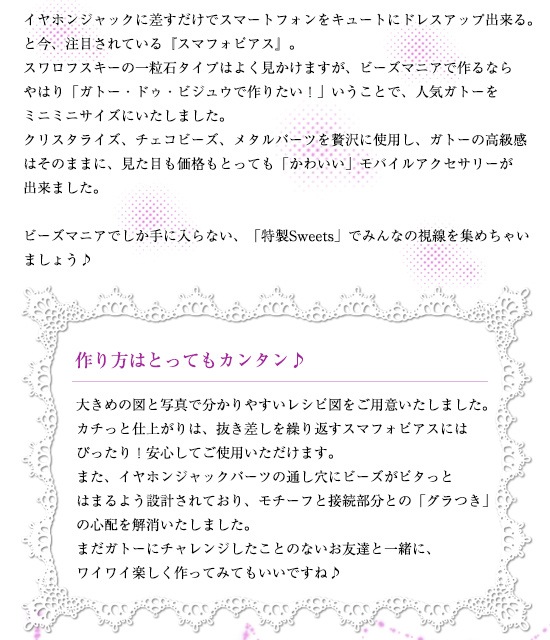 イヤホンジャックに差すだけでスマートフォンをキュートにドレスアップ出来る。と今、注目されている『スマフォピアス』。
スワロフスキーの一粒石タイプはよく見かけますが、ビーズマニアで作るならやはり「ガトー・ドゥ・ビジュウで作りたい！」いうことで、人気ガトーをミニミニサイズにいたしました。
クリスタライズ、チェコビーズ、メタルパーツを贅沢に使用し、ガトーの高級感はそのままに、見た目も価格もとっても「かわいい」モバイルアクセサリーが出来ました。

ビーズマニアでしか手に入らない、「特製Sweets」でみんなの視線を集めちゃいましょう♪

作り方はとってもカンタン♪

大きめの図と写真で分かりやすいレシピ図をご用意いたしました。
カチっと仕上がりは、抜き差しを繰り返すスマフォピアスにはぴったり！安心してご使用いただけます。
また、イヤホンジャックパーツの通し穴にビーズがピタっとはまるよう設計されており、モチーフと接続部分との「グラつき」の心配を解消いたしました。
まだガトーにチャレンジしたことのないお友達と一緒に、ワイワイ楽しく作ってみてもいいですね♪